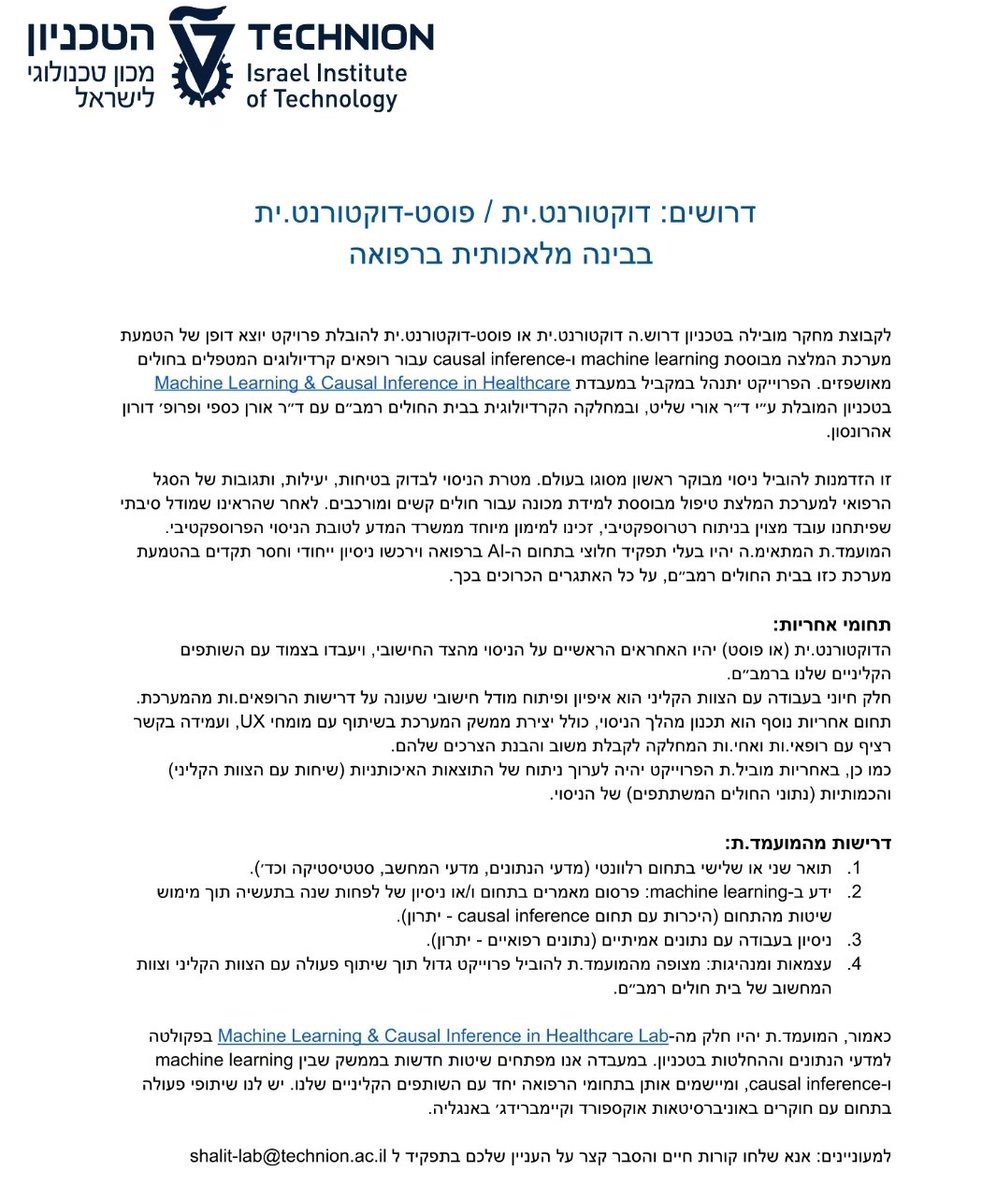 הטכניון
מכון טכנולוגי לישראל
TECHNION
Israel Institute of Technology

דרושים: דוקטורנט.ית / פוסט-דוקטורנט.ית
בבינה מלאכותית ברפואה

לקבוצת מחקר מובילה בטכניון דרוש.ה דוקטורנט.ית או פוסט-דוקטורנט.ית להובלת פרויקט יוצא דופן של הטמעת מערכת המלצה מבוססת machine learning ו-causal inference עבור רופאים קרדיולוגים המטפלים בחולים מאושפזים. הפרוייקט יתנהל במקביל במעבדת Machine Learning & Causal Inference in Healthcare בטכניון המובלת ע״י ד״ר אורי שליט, ובמחלקה הקרדיולוגית בבית החולים רמב״ם עם ד״ר אורן כספי ופרופ׳ דורון אהרונסון.

זו הזדמנות להוביל ניסוי מבוקר ראשון מסוגו בעולם. מטרת הניסוי לבדוק בטיחות, יעילות, ותגובות של הסגל הרפואי למערכת המלצת טיפול מבוססת למידת מכונה עבור חולים קשים ומורכבים. לאחר שהראינו שמודל סיבתי שפיתחנו עובד מצוין בניתוח רטרוספקטיבי, זכינו למימון מיוחד ממשרד המדע לטובת הניסוי הפרוספקטיבי. המועמד.ת המתאימ.ה יהיו בעלי תפקיד חלוצי בתחום ה-AI ברפואה וירכשו ניסיון ייחודי וחסר תקדים בהטמעת מערכת כזו בבית החולים רמב״ם, על כל האתגרים הכרוכים בכך.

תחומי אחריות:
הדוקטורנט.ית (או פוסט) יהיו האחראים הראשיים על הניסוי מהצד החישובי, ויעבדו בצמוד עם השותפים הקליניים שלנו ברמב״ם.
חלק חיוני בעבודה עם הצוות הקליני הוא איפיון ופיתוח מודל חישובי שעונה על דרישות הרופאים.ות מהמערכת.
תחום אחריות נוסף הוא תכנון מהלך הניסוי, כולל יצירת ממשק המערכת בשיתוף עם מומחי UX, ועמידה בקשר רציף עם רופאי.ות ואחי.ות המחלקה לקבלת משוב והבנת הצרכים שלהם.
כמו כן, באחריות מוביל.ת הפרוייקט יהיה לערוך ניתוח של התוצאות האיכותניות (שיחות עם הצוות הקליני) והכמותיות (נתוני החולים המשתתפים) של הניסוי.

דרישות מהמועמד.ת:
1. תואר שני או שלישי בתחום רלוונטי (מדעי הנתונים, מדעי המחשב, סטטיסטיקה וכד׳).
2. ידע ב-machine learning: פרסום מאמרים בתחום ו/או ניסיון של לפחות שנה בתעשיה תוך מימוש שיטות מהתחום (היכרות עם תחום causal inference - יתרון).
3. ניסיון בעבודה עם נתונים אמיתיים (נתונים רפואיים - יתרון).
4. עצמאות ומנהיגות: מצופה מהמועמד.ת להוביל פרוייקט גדול תוך שיתוף פעולה עם הצוות הקליני וצוות המחשוב של בית חולים רמב״ם.

כאמור, המועמד.ת יהיו חלק מה-Machine Learning & Causal Inference in Healthcare Lab בפקולטה למדעי הנתונים וההחלטות בטכניון. במעבדה אנו מפתחים שיטות חדשות בממשק שבין machine learning ו-causal inference, ומיישמים אותן בתחומי הרפואה יחד עם השותפים הקליניים שלנו. יש לנו שיתופי פעולה בתחום עם חוקרים באוניברסיטאות אוקספורד וקיימברידג׳ באנגליה.

למעוניינים: אנא שלחו קורות חיים והסבר קצר על העניין שלכם בתפקיד ל shalit-lab@technion.ac.il